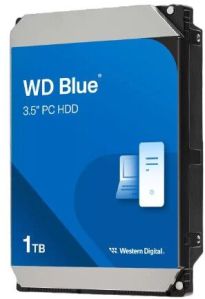 WD Blue®
3.5" PC HDD

1TB

Western Digital.